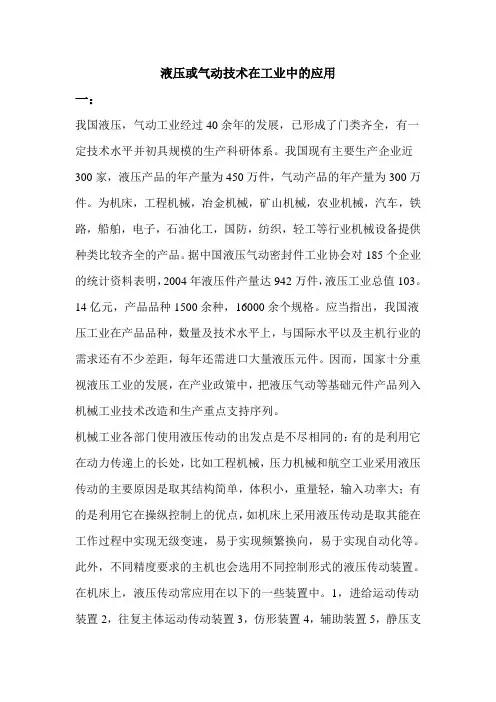 液压或气动技术在工业中的应用

一：

我国液压，气动工业经过 40 余年的发展，已形成了门类齐全，有一定技术水平并初具规模的生产科研体系。我国现有主要生产企业近 300 家，液压产品的年产量为 450 万件，气动产品的年产量为 300 万件。为机床，工程机械，冶金机械，矿山机械，农业机械，汽车，铁路，船舶，电子，石油化工，国防，纺织，轻工等行业机械设备提供种类比较齐全的产品。据中国液压气动密封件工业协会对 185 个企业的统计资料表明，2004 年液压件产量达 942 万件，液压工业总值 103。14 亿元，产品品种 1500 余种，16000 余个规格。应当指出，我国液压工业在产品品种，数量及技术水平上，与国际水平以及主机行业的需求还有不少差距，每年还需进口大量液压元件。因而，国家十分重视液压工业的发展，在产业政策中，把液压气动等基础元件产品列入机械工业技术改造和生产重点支持序列。

机械工业各部门使用液压传动的出发点是不尽相同的：有的是利用它在动力传递上的长处，比如工程机械，压力机械和航空工业采用液压传动的主要原因是取其结构简单，体积小，重量轻，输入功率大；有的是利用它在操纵控制上的优点，如机床上采用液压传动是取其能在工作过程中实现无级变速，易于实现频繁换向，易于实现自动化等。此外，不同精度要求的主机也会选用不同控制形式的液压传动装置。在机床上，液压传动常应用在以下的一些装置中。1，进给运动传动装置 2，往复主体运动传动装置 3，仿形装置 4，辅助装置 5，静压支